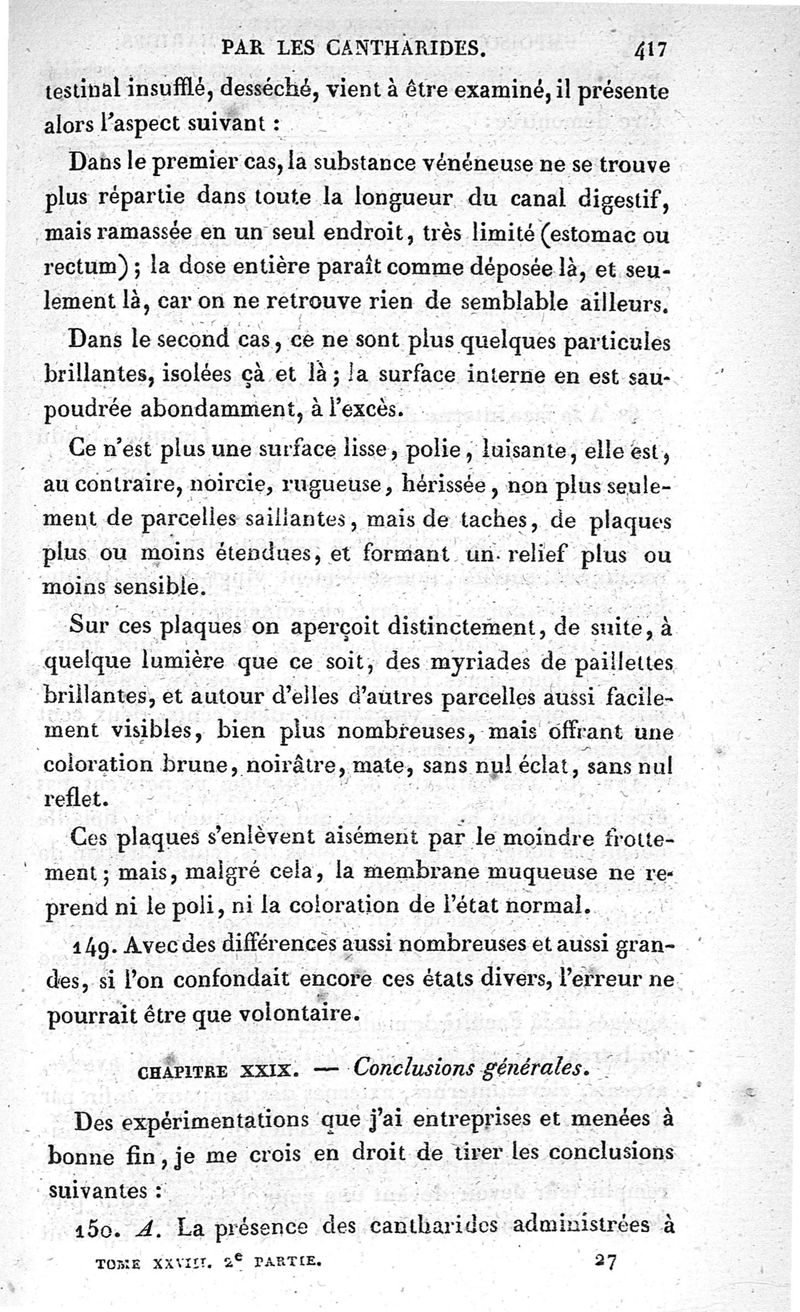 PAR LES CANTHARIDES. 417

testinal insufflé, desséché, vient à être examiné, il présente alors l'aspect suivant :

Dans le premier cas, la substance vénéneuse ne se trouve plus répartie dans toute la longueur du canal digestif, mais ramassée en un seul endroit, très limité (estomac ou rectum) ; la dose entière paraît comme déposée là, et seulement là, car on ne retrouve rien de semblable ailleurs.

Dans le second cas, ce ne sont plus quelques particules brillantes, isolées çà et là ; la surface interne en est saupoudrée abondamment, à l'excès.

Ce n'est plus une surface lisse, polie, luisante, elle est, au contraire, noircie, rugueuse, hérissée, non plus seulement de parcelles saillantes, mais de taches, de plaques plus ou moins étendues, et formant un relief plus ou moins sensible.

Sur ces plaques on aperçoit distinctement, de suite, à quelque lumière que ce soit, des myriades de paillettes brillantes, et autour d'elles d'autres parcelles aussi facilement visibles, bien plus nombreuses, mais offrant une coloration brune, noirâtre, mate, sans nul éclat, sans nul reflet.

Ces plaques s'enlèvent aisément par le moindre frottement ; mais, malgré cela, la membrane muqueuse ne reprend ni le poli, ni la coloration de l'état normal.

149. Avec des différences aussi nombreuses et aussi grandes, si l'on confondait encore ces états divers, l'erreur ne pourrait être que volontaire.

CHAPITRE XXIX. — Conclusions générales.

Des expérimentations que j'ai entreprises et menées à bonne fin, je me crois en droit de tirer les conclusions suivantes :

150. A. La présence des cantharides administrées à

TOME XXVIII. 2e PARTIE. 27